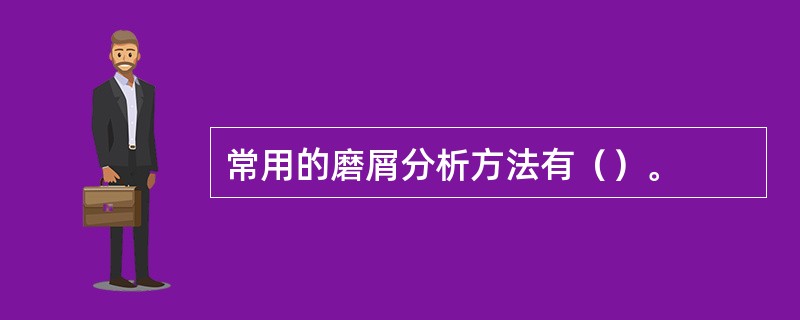 常用的磨屑分析方法有（）。